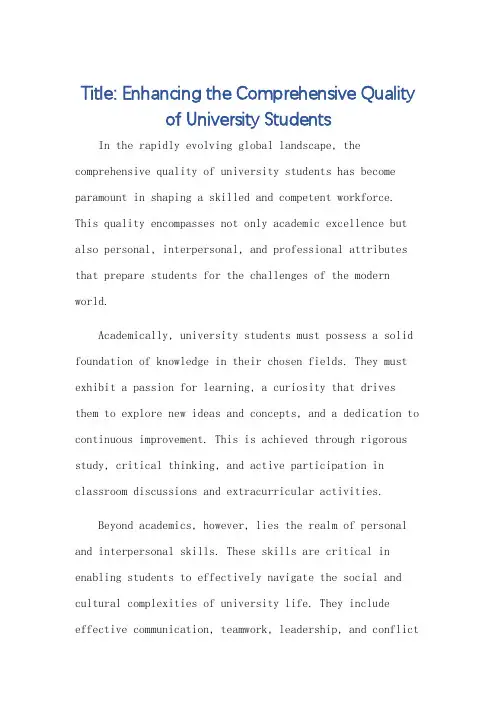 Title: Enhancing the Comprehensive Quality of University Students

In the rapidly evolving global landscape, the comprehensive quality of university students has become paramount in shaping a skilled and competent workforce. This quality encompasses not only academic excellence but also personal, interpersonal, and professional attributes that prepare students for the challenges of the modern world.

Academically, university students must possess a solid foundation of knowledge in their chosen fields. They must exhibit a passion for learning, a curiosity that drives them to explore new ideas and concepts, and a dedication to continuous improvement. This is achieved through rigorous study, critical thinking, and active participation in classroom discussions and extracurricular activities.

Beyond academics, however, lies the realm of personal and interpersonal skills. These skills are critical in enabling students to effectively navigate the social and cultural complexities of university life. They include effective communication, teamwork, leadership, and conflict